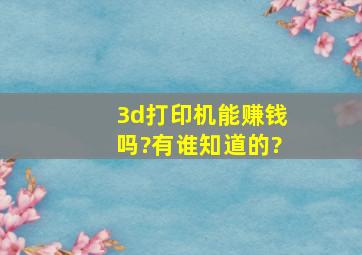 3d打印机能赚钱吗?有谁知道的?